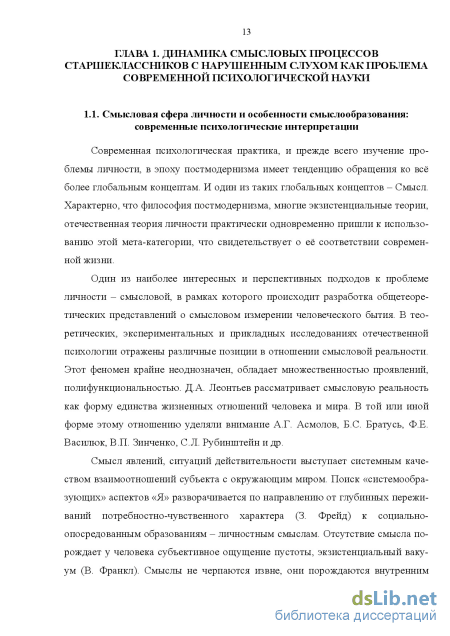 13

ГЛАВА 1. ДИНАМИКА СМЫСЛОВЫХ ПРОЦЕССОВ СТАРШЕКЛАССНИКОВ С НАРУШЕННЫМ СЛУХОМ КАК ПРОБЛЕМА СОВРЕМЕННОЙ ПСИХОЛОГИЧЕСКОЙ НАУКИ

1.1. Смысловая сфера личности и особенности смыслообразования: современные психологические интерпретации

Современная психологическая практика, и прежде всего изучение проблемы личности, в эпоху постмодернизма имеет тенденцию обращения ко всё более глобальным концептам. И один из таких глобальных концептов – Смысл. Характерно, что философия постмодернизма, многие экзистенциальные теории, отечественная теория личности практически одновременно пришли к использованию этой мета-категории, что свидетельствует о её соответствии современной жизни.

Один из наиболее интересных и перспективных подходов к проблеме личности – смысловой, в рамках которого происходит разработка общетеоретических представлений о смысловом измерении человеческого бытия. В теоретических, экспериментальных и прикладных исследованиях отечественной психологии отражены различные позиции в отношении смысловой реальности. Этот феномен крайне неоднозначен, обладает множественностью проявлений, полифункциональностью. Д.А. Леонтьев рассматривает смысловую реальность как форму единства жизненных отношений человека и мира. В той или иной форме этому отношению уделяли внимание А.Г. Асмолов, Б.С. Братусь, Ф.Е. Василюк, В.П. Зинченко, С.Л. Рубинштейн и др.

Смысл явлений, ситуаций действительности выступает системным качеством взаимоотношений субъекта с окружающим миром. Поиск «системообразующих» аспектов «Я» разворачивается по направлению от глубинных переживаний потребностно-чувственного характера (З. Фрейд) к социально-опосредованным образованиям – личностным смыслам. Отсутствие смысла порождает у человека субъективное ощущение пустоты, экзистенциальный вакуум (В. Франкл). Смыслы не черпаются извне, они порождаются внутренним

dsLib.net
библиотека диссертаций